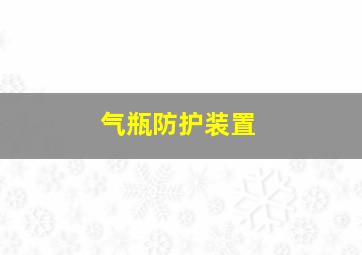 气瓶防护装置